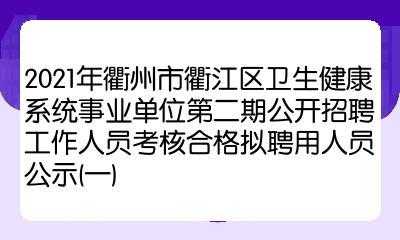 2021年衢州市衢江区卫生健康系统事业单位第二期公开招聘工作人员考核合格拟聘用人员公示(一)